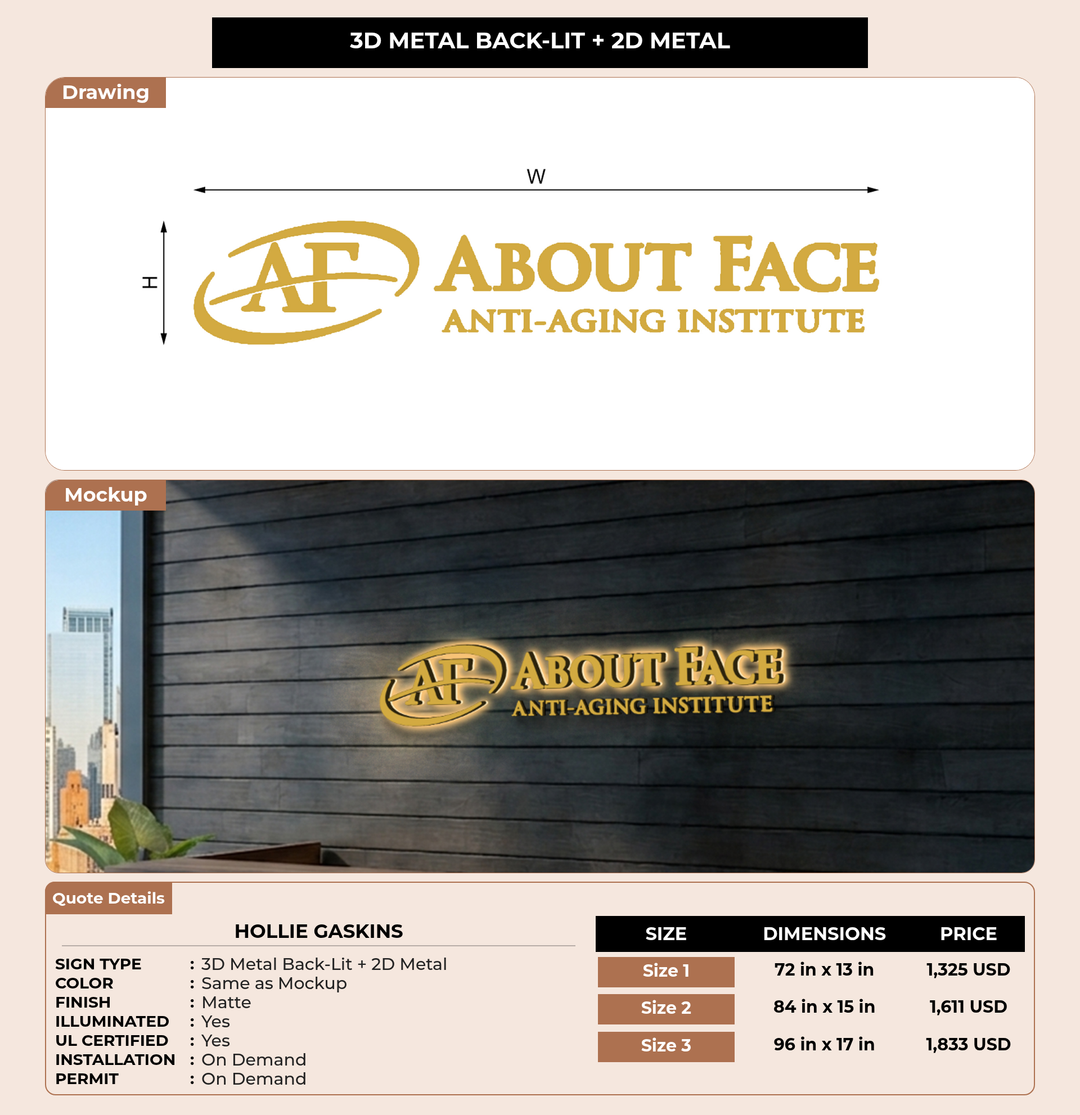 3D METAL BACK-LIT + 2D METAL

Drawing

W

H

AF ABOUT FACE
ANTI-AGING INSTITUTE

Mockup

AF ABOUT FACE
ANTI-AGING INSTITUTE

Quote Details

HOLLIE GASKINS

SIGN TYPE : 3D Metal Back-Lit + 2D Metal
COLOR : Same as Mockup
FINISH : Matte
ILLUMINATED : Yes
UL CERTIFIED : Yes
INSTALLATION : On Demand
PERMIT : On Demand

| SIZE | DIMENSIONS | PRICE |
|---|---|---|
| Size 1 | 72 in x 13 in | 1,325 USD |
| Size 2 | 84 in x 15 in | 1,611 USD |
| Size 3 | 96 in x 17 in | 1,833 USD |